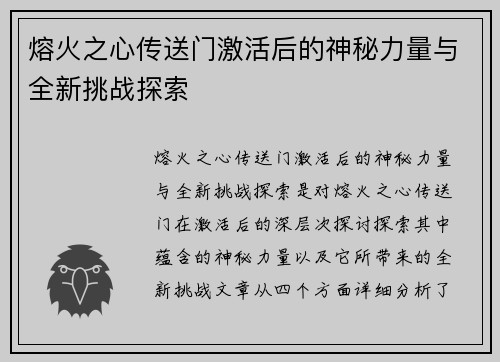 熔火之心传送门激活后的神秘力量与全新挑战探索

熔火之心传送门激活后的神秘力量与全新挑战探索是对熔火之心传送门在激活后的深层次探讨探索其中蕴含的神秘力量以及它所带来的全新挑战文章从四个方面详细分析了